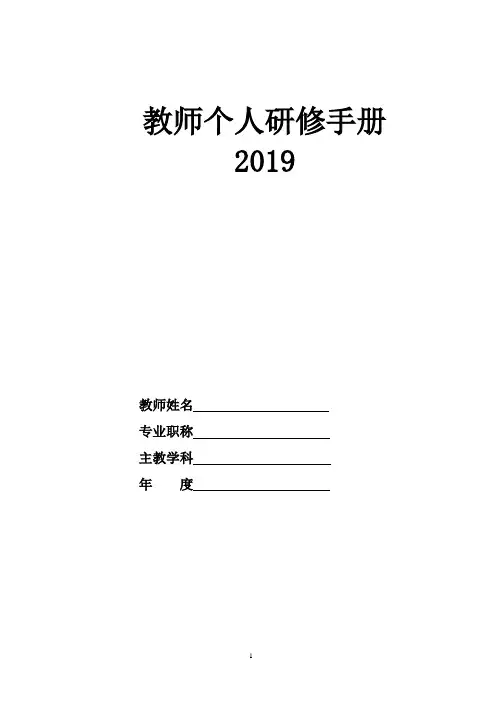 教师个人研修手册
2019

教师姓名____

专业职称____

主教学科____

年 度____

1